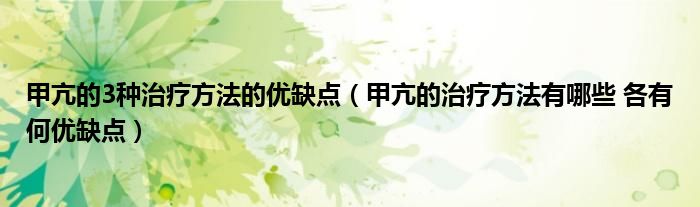 甲亢的3种治疗方法的优缺点（甲亢的治疗方法有哪些 各有何优缺点）